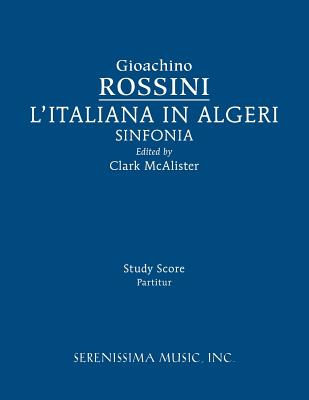 Gioachino
ROSSINI
L'ITALIANA IN ALGERI
SINFONIA
Edited by
Clark McAlister

Study Score
Partitur

SERENISSIMA MUSIC, INC.